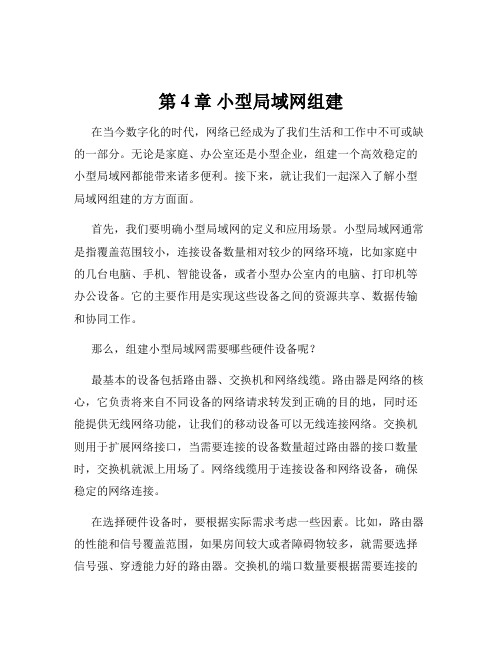 第 4 章 小型局域网组建

在当今数字化的时代，网络已经成为了我们生活和工作中不可或缺的一部分。无论是家庭、办公室还是小型企业，组建一个高效稳定的小型局域网都能带来诸多便利。接下来，就让我们一起深入了解小型局域网组建的方方面面。

首先，我们要明确小型局域网的定义和应用场景。小型局域网通常是指覆盖范围较小，连接设备数量相对较少的网络环境，比如家庭中的几台电脑、手机、智能设备，或者小型办公室内的电脑、打印机等办公设备。它的主要作用是实现这些设备之间的资源共享、数据传输和协同工作。

那么，组建小型局域网需要哪些硬件设备呢？

最基本的设备包括路由器、交换机和网络线缆。路由器是网络的核心，它负责将来自不同设备的网络请求转发到正确的目的地，同时还能提供无线网络功能，让我们的移动设备可以无线连接网络。交换机则用于扩展网络接口，当需要连接的设备数量超过路由器的接口数量时，交换机就派上用场了。网络线缆用于连接设备和网络设备，确保稳定的网络连接。

在选择硬件设备时，要根据实际需求考虑一些因素。比如，路由器的性能和信号覆盖范围，如果房间较大或者障碍物较多，就需要选择信号强、穿透能力好的路由器。交换机的端口数量要根据需要连接的